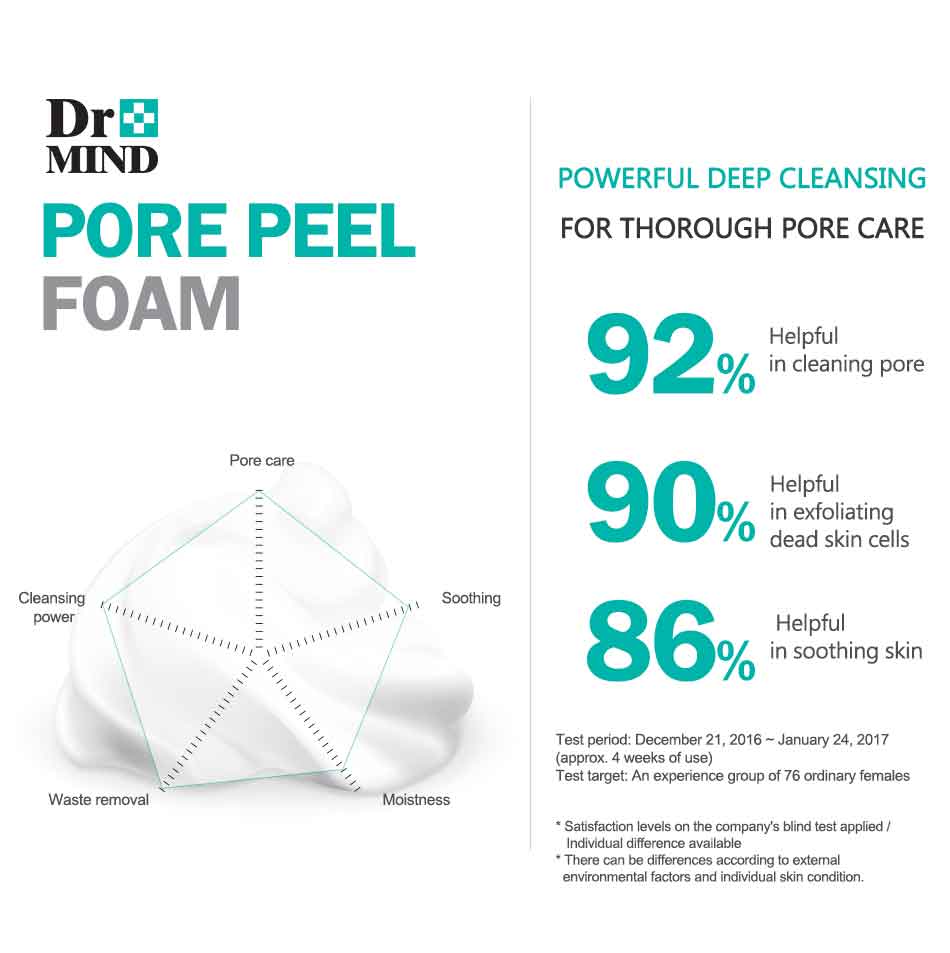 Dr
MIND

PORE PEEL
FOAM

Pore care

Cleansing
power

Soothing

Waste removal

Moistness

POWERFUL DEEP CLEANSING

FOR THOROUGH PORE CARE

92%
Helpful
in cleaning pore

90%
Helpful
in exfoliating
dead skin cells

86%
Helpful
in soothing skin

Test period: December 21, 2016 ~ January 24, 2017
(approx. 4 weeks of use)
Test target: An experience group of 76 ordinary females

* Satisfaction levels on the company's blind test applied / Individual difference available
* There can be differences according to external environmental factors and individual skin condition.